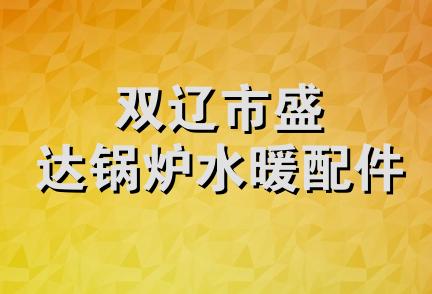 双辽市盛
达锅炉水暖配件